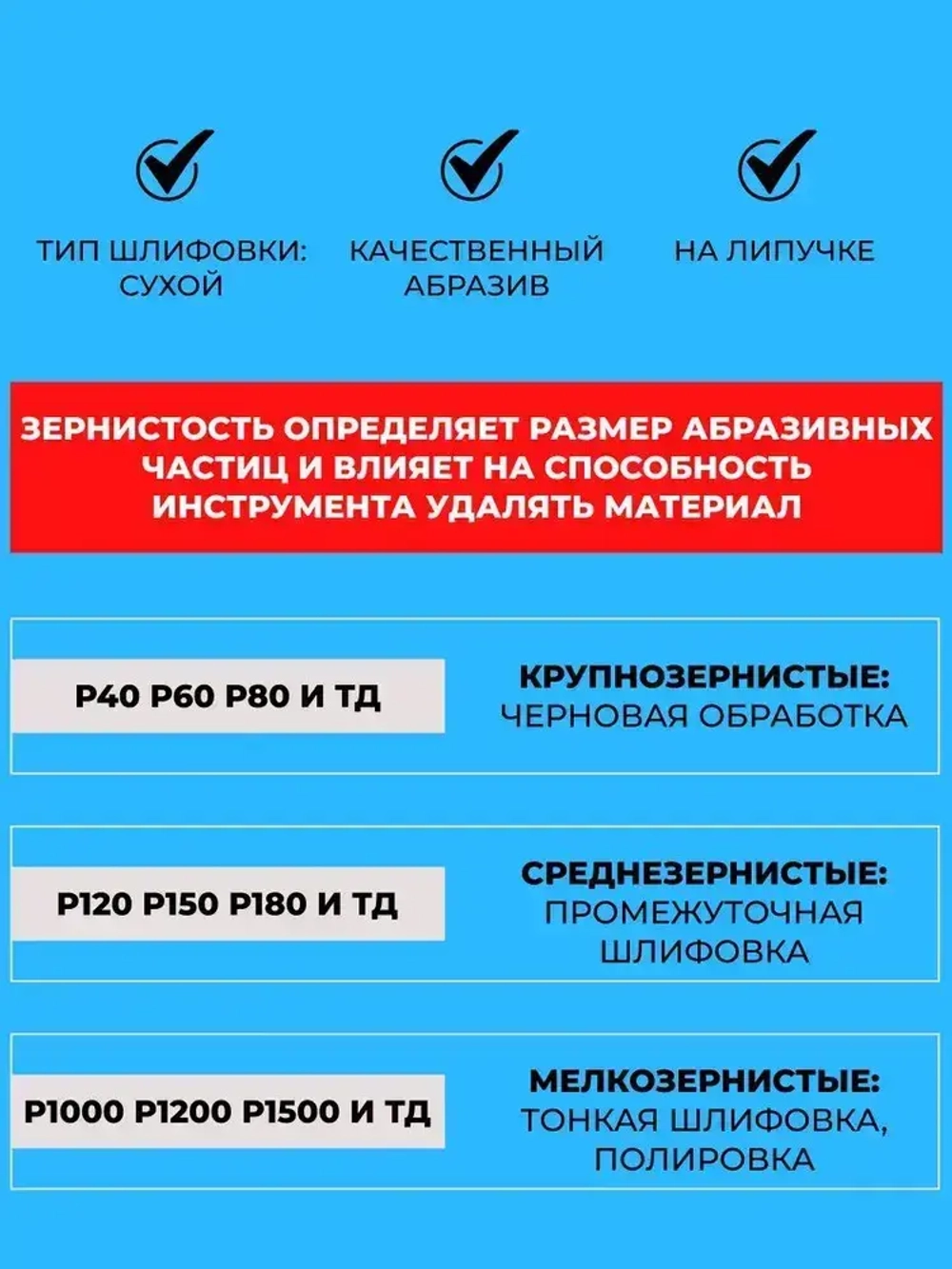 ТИП ШЛИФОВКИ: СУХОЙ

КАЧЕСТВЕННЫЙ АБРАЗИВ

НА ЛИПУЧКЕ

ЗЕРНИСТОСТЬ ОПРЕДЕЛЯЕТ РАЗМЕР АБРАЗИВНЫХ ЧАСТИЦ И ВЛИЯЕТ НА СПОСОБНОСТЬ ИНСТРУМЕНТА УДАЛЯТЬ МАТЕРИАЛ

P40 P60 P80 И ТД

КРУПНОЗЕРНИСТЫЕ: ЧЕРНОВАЯ ОБРАБОТКА

P120 P150 P180 И ТД

СРЕДНЕЗЕРНИСТЫЕ: ПРОМЕЖУТОЧНАЯ ШЛИФОВКА

P1000 P1200 P1500 И ТД

МЕЛКОЗЕРНИСТЫЕ: ТОНКАЯ ШЛИФОВКА, ПОЛИРОВКА